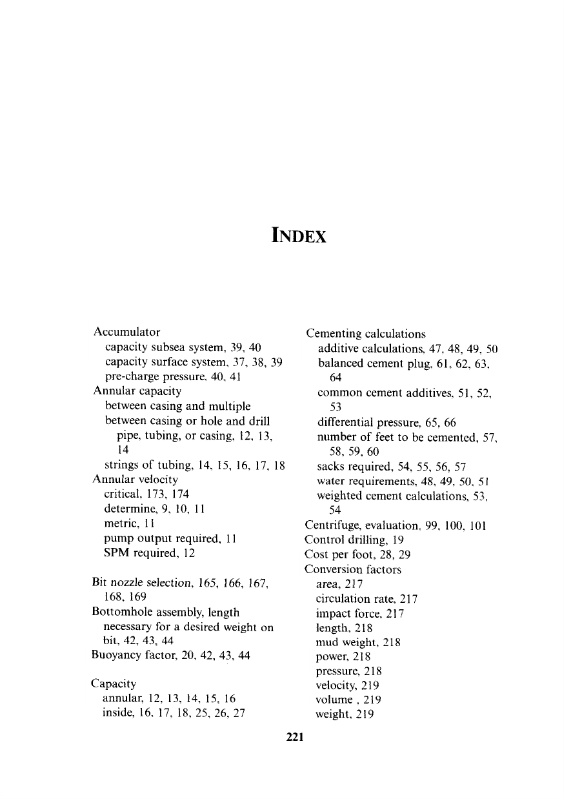 INDEX

Accumulator
capacity subsea system, 39, 40
capacity surface system, 37, 38, 39
pre-charge pressure, 40, 41
Annular capacity
between casing and multiple
between casing or hole and drill pipe, tubing, or casing, 12, 13, 14
strings of tubing, 14, 15, 16, 17, 18
Annular velocity
critical, 173, 174
determine, 9, 10, 11
metric, 11
pump output required, 11
SPM required, 12

Bit nozzle selection, 165, 166, 167, 168, 169
Bottomhole assembly, length necessary for a desired weight on bit, 42, 43, 44
Buoyancy factor, 20, 42, 43, 44

Capacity
annular, 12, 13, 14, 15, 16
inside, 16, 17, 18, 25, 26, 27

Cementing calculations
additive calculations, 47, 48, 49, 50
balanced cement plug, 61, 62, 63, 64
common cement additives, 51, 52, 53
differential pressure, 65, 66
number of feet to be cemented, 57, 58, 59, 60
sacks required, 54, 55, 56, 57
water requirements, 48, 49, 50, 51
weighted cement calculations, 53, 54
Centrifuge, evaluation, 99, 100, 101
Control drilling, 19
Cost per foot, 28, 29
Conversion factors
area, 217
circulation rate, 217
impact force, 217
length, 218
mud weight, 218
power, 218
pressure, 218
velocity, 219
volume , 219
weight, 219

221